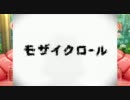 モザイクロール